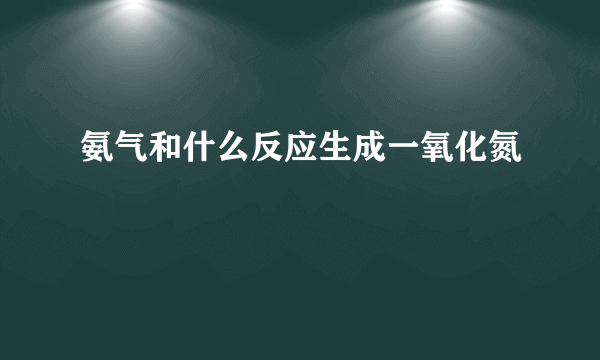 氨气和什么反应生成一氧化氮